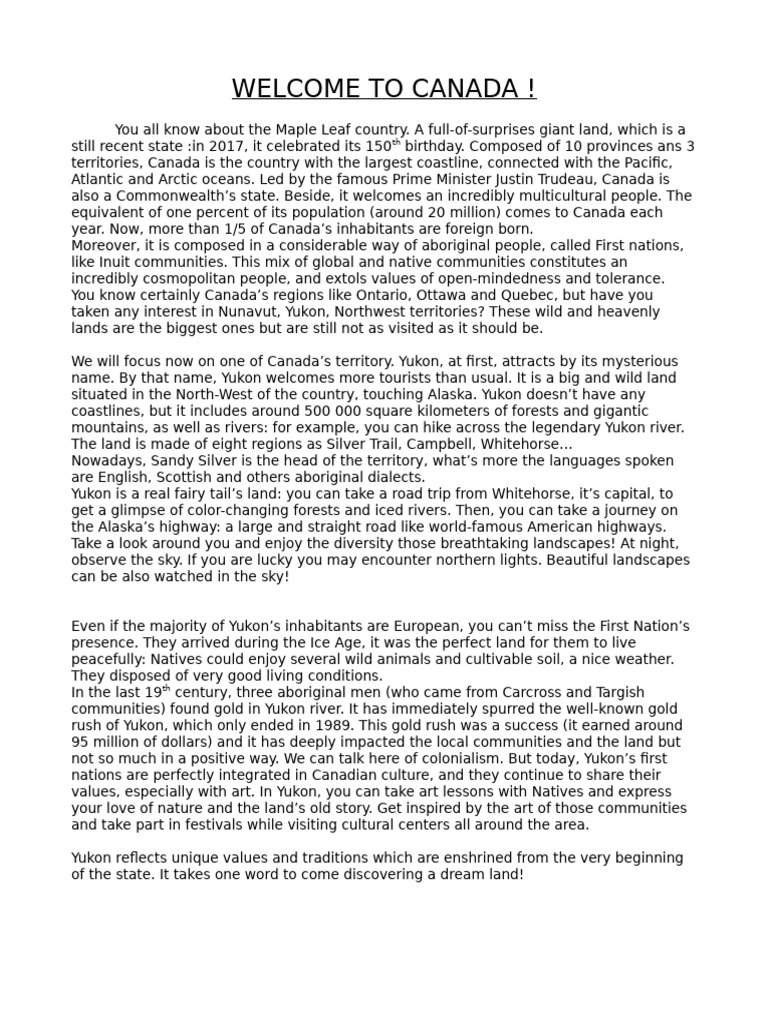 WELCOME TO CANADA !

You all know about the Maple Leaf country. A full-of-surprises giant land, which is a still recent state :in 2017, it celebrated its $150^{th}$ birthday. Composed of 10 provinces ans 3 territories, Canada is the country with the largest coastline, connected with the Pacific, Atlantic and Arctic oceans. Led by the famous Prime Minister Justin Trudeau, Canada is also a Commonwealth's state. Beside, it welcomes an incredibly multicultural people. The equivalent of one percent of its population (around 20 million) comes to Canada each year. Now, more than 1/5 of Canada's inhabitants are foreign born.
Moreover, it is composed in a considerable way of aboriginal people, called First nations, like Inuit communities. This mix of global and native communities constitutes an incredibly cosmopolitan people, and extols values of open-mindedness and tolerance.
You know certainly Canada's regions like Ontario, Ottawa and Quebec, but have you taken any interest in Nunavut, Yukon, Northwest territories? These wild and heavenly lands are the biggest ones but are still not as visited as it should be.

We will focus now on one of Canada's territory. Yukon, at first, attracts by its mysterious name. By that name, Yukon welcomes more tourists than usual. It is a big and wild land situated in the North-West of the country, touching Alaska. Yukon doesn't have any coastlines, but it includes around 500 000 square kilometers of forests and gigantic mountains, as well as rivers: for example, you can hike across the legendary Yukon river. The land is made of eight regions as Silver Trail, Campbell, Whitehorse…
Nowadays, Sandy Silver is the head of the territory, what's more the languages spoken are English, Scottish and others aboriginal dialects.
Yukon is a real fairy tail's land: you can take a road trip from Whitehorse, it's capital, to get a glimpse of color-changing forests and iced rivers. Then, you can take a journey on the Alaska's highway: a large and straight road like world-famous American highways. Take a look around you and enjoy the diversity those breathtaking landscapes! At night, observe the sky. If you are lucky you may encounter northern lights. Beautiful landscapes can be also watched in the sky!

Even if the majority of Yukon's inhabitants are European, you can't miss the First Nation's presence. They arrived during the Ice Age, it was the perfect land for them to live peacefully: Natives could enjoy several wild animals and cultivable soil, a nice weather. They disposed of very good living conditions.
In the last $19^{th}$ century, three aboriginal men (who came from Carcross and Targish communities) found gold in Yukon river. It has immediately spurred the well-known gold rush of Yukon, which only ended in 1989. This gold rush was a success (it earned around 95 million of dollars) and it has deeply impacted the local communities and the land but not so much in a positive way. We can talk here of colonialism. But today, Yukon's first nations are perfectly integrated in Canadian culture, and they continue to share their values, especially with art. In Yukon, you can take art lessons with Natives and express your love of nature and the land's old story. Get inspired by the art of those communities and take part in festivals while visiting cultural centers all around the area.

Yukon reflects unique values and traditions which are enshrined from the very beginning of the state. It takes one word to come discovering a dream land!